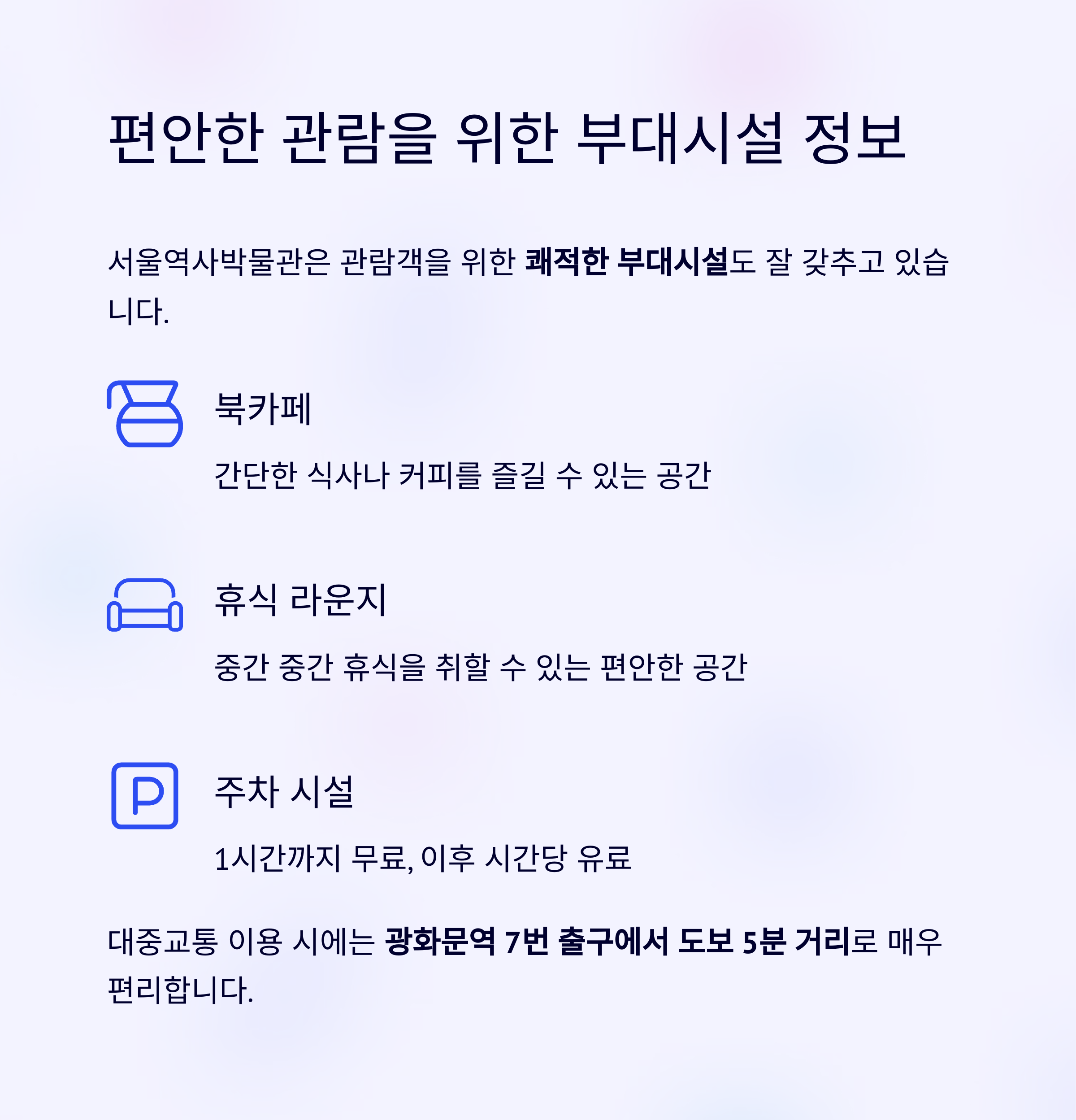 편안한 관람을 위한 부대시설 정보

서울역사박물관은 관람객을 위한 쾌적한 부대시설도 잘 갖추고 있습니다.

북카페

간단한 식사나 커피를 즐길 수 있는 공간

휴식 라운지

중간 중간 휴식을 취할 수 있는 편안한 공간

주차 시설

1시간까지 무료, 이후 시간당 유료

대중교통 이용 시에는 광화문역 7번 출구에서 도보 5분 거리로 매우 편리합니다.